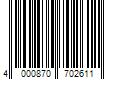 4 000870 702611